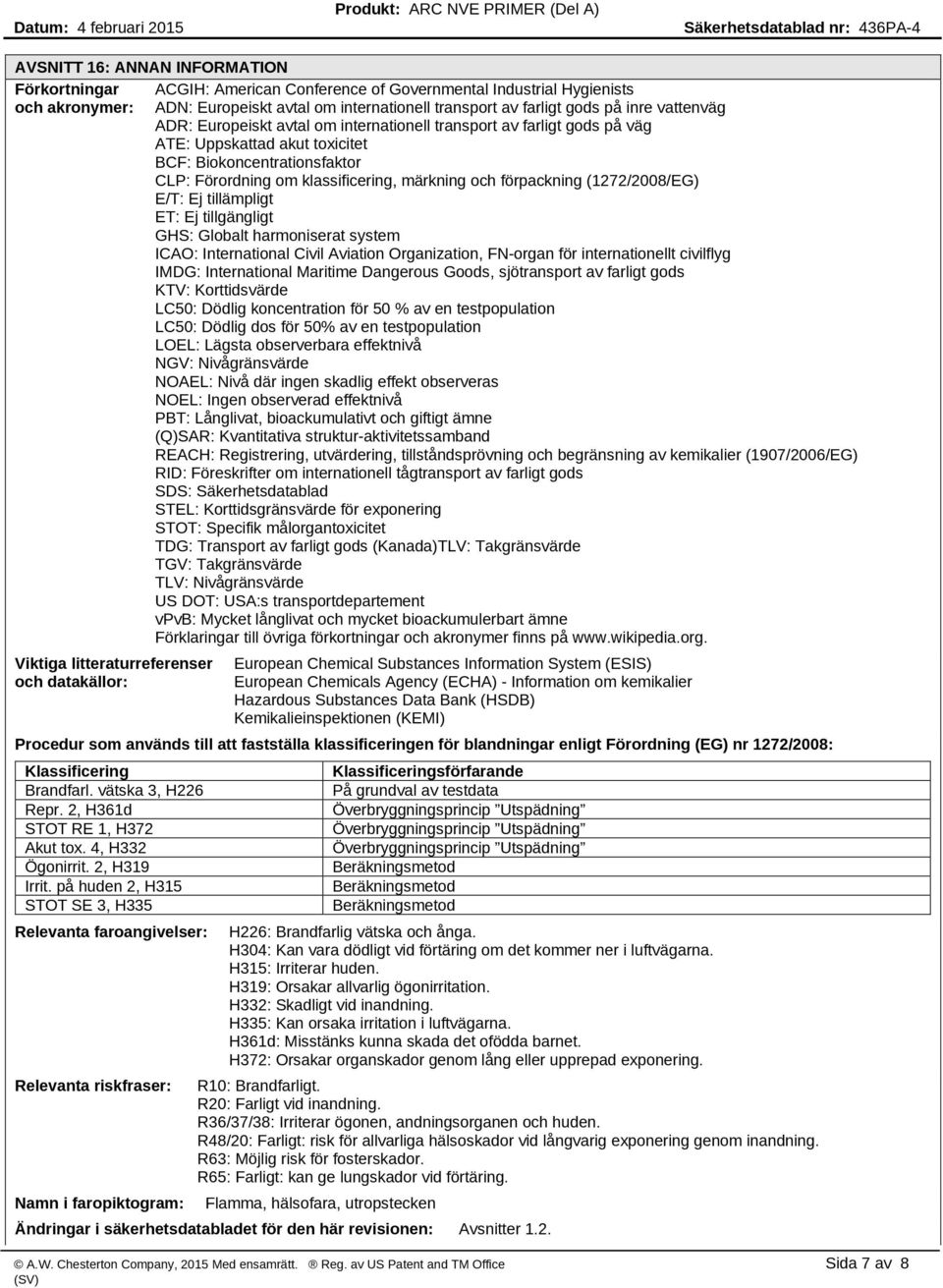 Datum: 4 februari 2015 Produkt: ARC NVE PRIMER (Del A) Säkerhetsdatablad nr: 436PA-4

AVSNITT 16: ANNAN INFORMATION

Förkortningar och akronymer:
ACGIH: American Conference of Governmental Industrial Hygienists
ADN: Europeiskt avtal om internationell transport av farligt gods på inre vattenväg
ADR: Europeiskt avtal om internationell transport av farligt gods på väg
ATE: Uppskattad akut toxicitet
BCF: Biokoncentrationsfaktor
CLP: Förordning om klassificering, märkning och förpackning (1272/2008/EG)
E/T: Ej tillämpligt
ET: Ej tillgängligt
GHS: Globalt harmoniserat system
ICAO: International Civil Aviation Organization, FN-organ för internationellt civilflyg
IMDG: International Maritime Dangerous Goods, sjötransport av farligt gods
KTV: Korttidsvärde
LC50: Dödlig koncentration för 50 % av en testpopulation
LC50: Dödlig dos för 50% av en testpopulation
LOEL: Lägsta observerbara effektnivå
NGV: Nivågränsvärde
NOAEL: Nivå där ingen skadlig effekt observeras
NOEL: Ingen observerad effektnivå
PBT: Långlivat, bioackumulativt och giftigt ämne
(Q)SAR: Kvantitativa struktur-aktivitetssamband
REACH: Registrering, utvärdering, tillståndsprövning och begränsning av kemikalier (1907/2006/EG)
RID: Föreskrifter om internationell tågtransport av farligt gods
SDS: Säkerhetsdatablad
STEL: Korttidsgränsvärde för exponering
STOT: Specifik målorgantoxicitet
TDG: Transport av farligt gods (Kanada)TLV: Takgränsvärde
TGV: Takgränsvärde
TLV: Nivågränsvärde
US DOT: USA:s transportdepartement
vPvB: Mycket långlivat och mycket bioackumulerbart ämne
Förklaringar till övriga förkortningar och akronymer finns på www.wikipedia.org.

Viktiga litteraturreferenser och datakällor:
European Chemical Substances Information System (ESIS)
European Chemicals Agency (ECHA) - Information om kemikalier
Hazardous Substances Data Bank (HSDB)
Kemikalieinspektionen (KEMI)

Procedur som används till att fastställa klassificeringen för blandningar enligt Förordning (EG) nr 1272/2008:

| Klassificering | Klassificeringsförfarande |
|---|---|
| Brandfarl. vätska 3, H226 | På grundval av testdata |
| Repr. 2, H361d | Överbryggningsprincip ”Utspädning” |
| STOT RE 1, H372 | Överbryggningsprincip ”Utspädning” |
| Akut tox. 4, H332 | Överbryggningsprincip ”Utspädning” |
| Ögonirrit. 2, H319 | Beräkningsmetod |
| Irrit. på huden 2, H315 | Beräkningsmetod |
| STOT SE 3, H335 | Beräkningsmetod |

Relevanta faroangivelser:
H226: Brandfarlig vätska och ånga.
H304: Kan vara dödligt vid förtäring om det kommer ner i luftvägarna.
H315: Irriterar huden.
H319: Orsakar allvarlig ögonirritation.
H332: Skadligt vid inandning.
H335: Kan orsaka irritation i luftvägarna.
H361d: Misstänks kunna skada det ofödda barnet.
H372: Orsakar organskador genom lång eller upprepad exponering.

Relevanta riskfraser:
R10: Brandfarligt.
R20: Farligt vid inandning.
R36/37/38: Irriterar ögonen, andningsorganen och huden.
R48/20: Farligt: risk för allvarliga hälsoskador vid långvarig exponering genom inandning.
R63: Möjlig risk för fosterskador.
R65: Farligt: kan ge lungskador vid förtäring.

Namn i faropiktogram: Flamma, hälsofara, utropstecken

Ändringar i säkerhetsdatabladet för den här revisionen: Avsnitter 1.2.

© A.W. Chesterton Company, 2015 Med ensamrätt. ® Reg. av US Patent and TM Office (SV) Sida 7 av 8